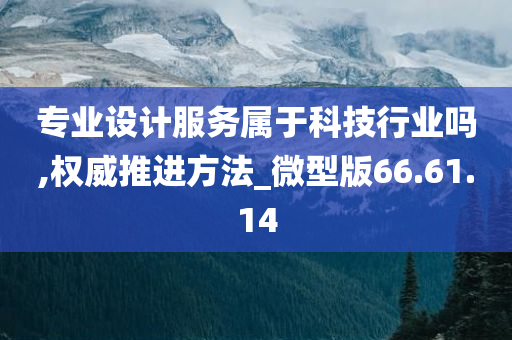 专业设计服务属于科技行业吗,权威推进方法_微型版66.61.14